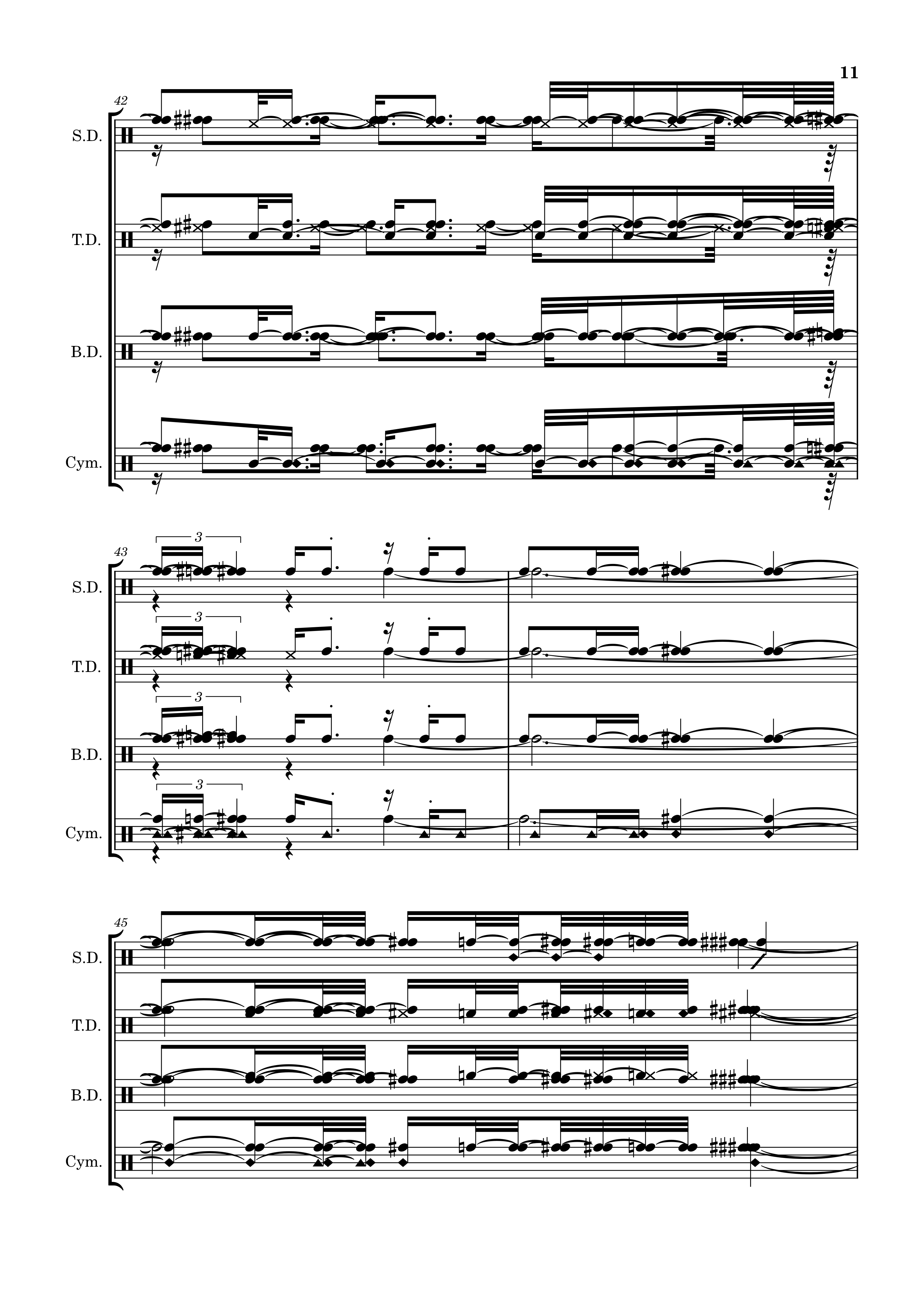 11

42

S.D.

T.D.

B.D.

Cym.

43

3

S.D.

3

T.D.

3

B.D.

3

Cym.

45

S.D.

T.D.

B.D.

Cym.